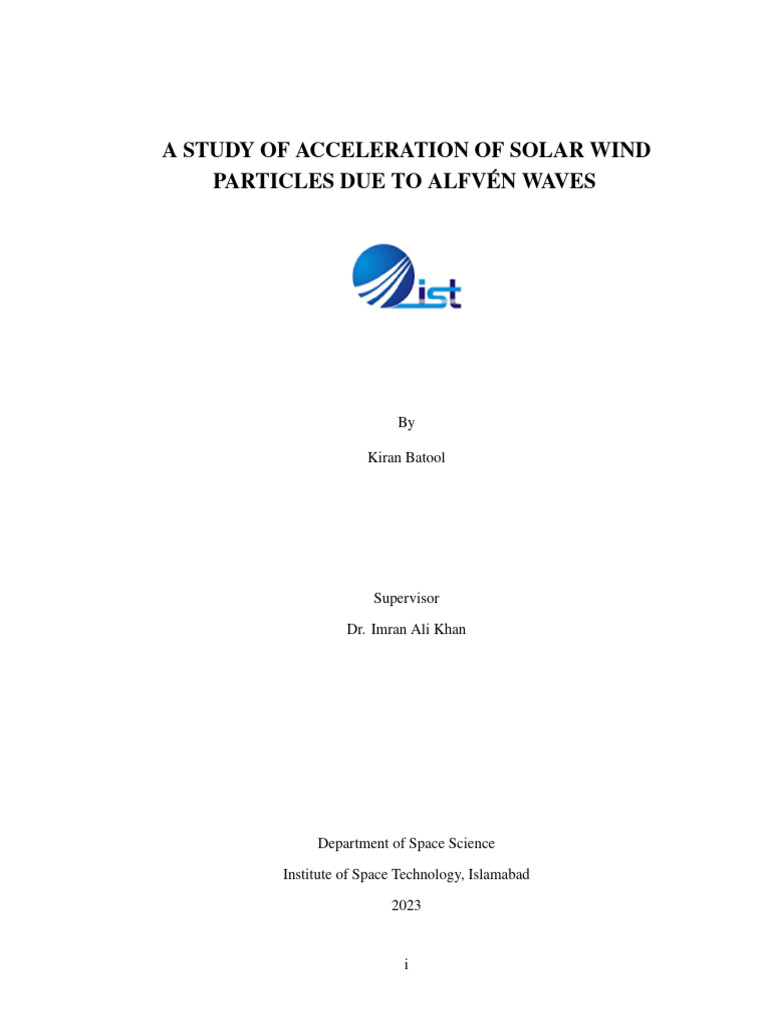 A STUDY OF ACCELERATION OF SOLAR WIND PARTICLES DUE TO ALFVÉN WAVES

ist

By

Kiran Batool

Supervisor

Dr. Imran Ali Khan

Department of Space Science

Institute of Space Technology, Islamabad

2023

i